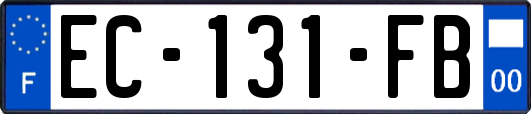 F

EC-131-FB

00